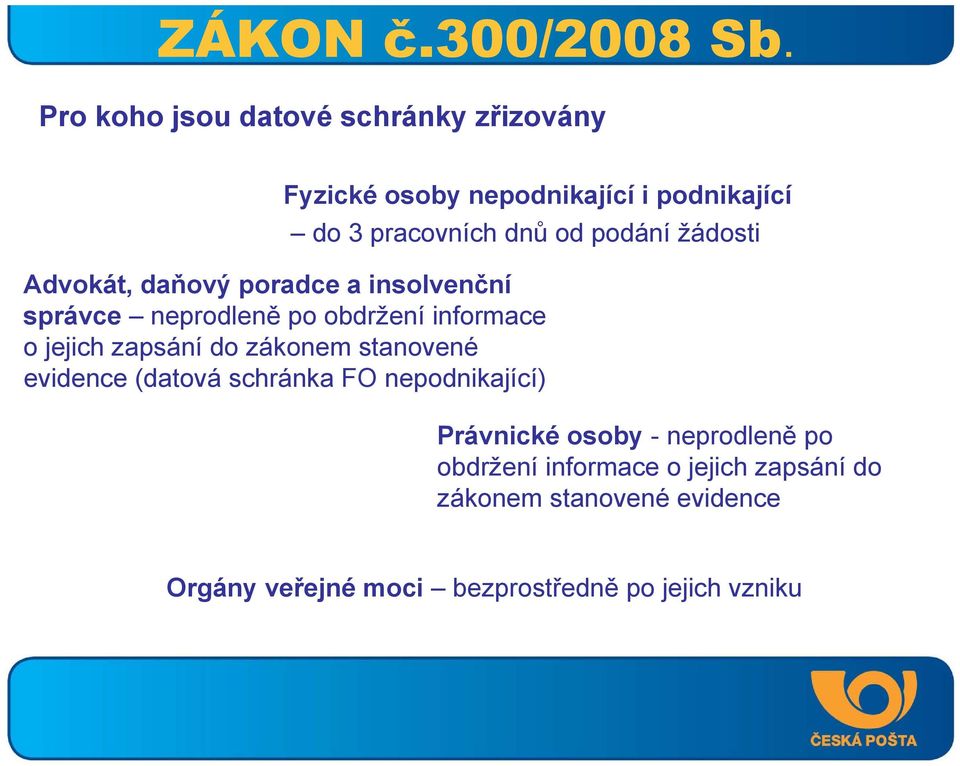 ZÁKON č.300/2008 Sb.

Pro koho jsou datové schránky zřizovány

Fyzické osoby nepodnikající i podnikající – do 3 pracovních dnů od podání žádosti

Advokát, daňový poradce a insolvenční správce – neprodleně po obdržení informace o jejich zapsání do zákonem stanovené evidence (datová schránka FO nepodnikající)

Právnické osoby - neprodleně po obdržení informace o jejich zapsání do zákonem stanovené evidence

Orgány veřejné moci – bezprostředně po jejich vzniku

ČESKÁ POŠTA